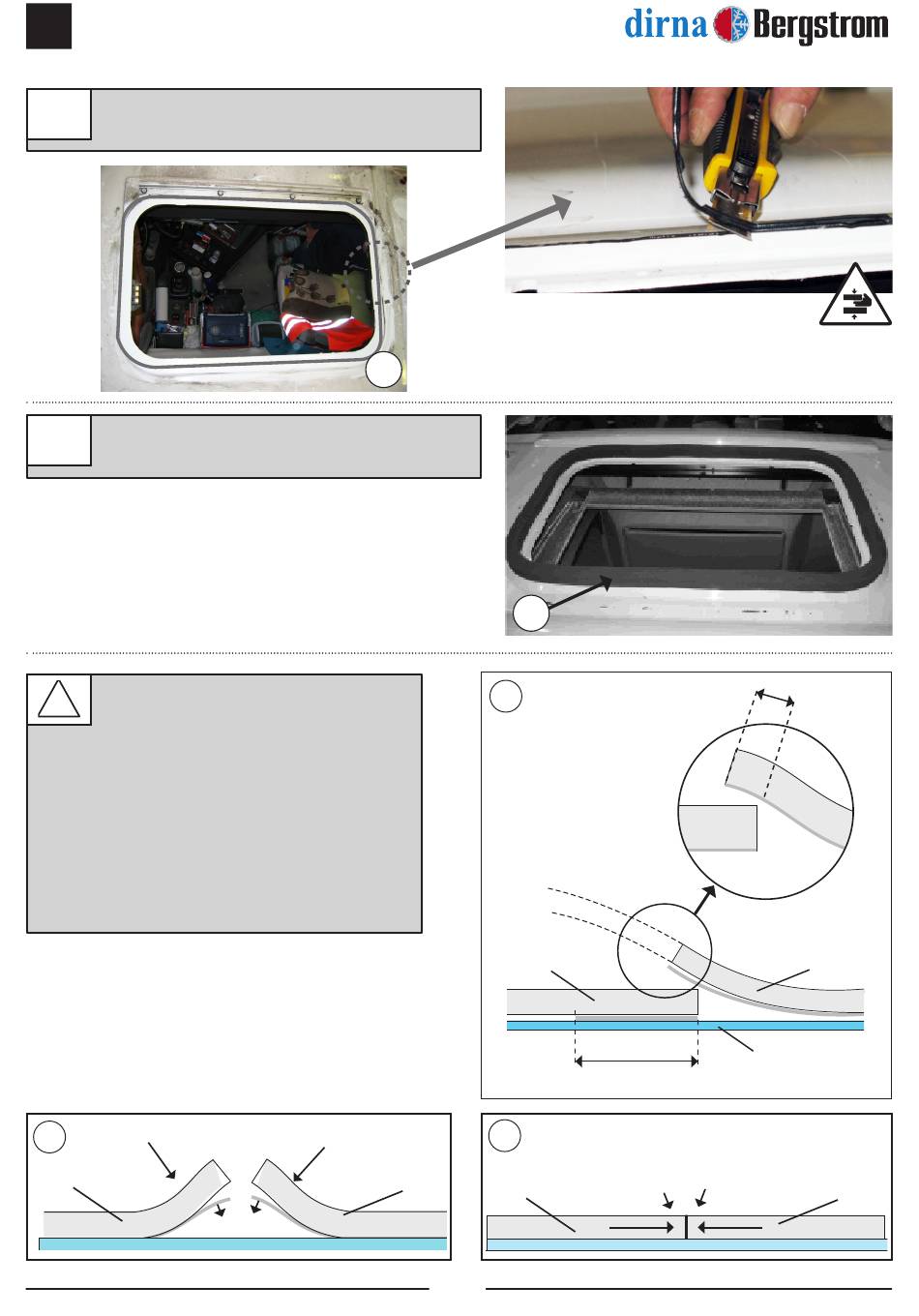 dirna Bergstrom